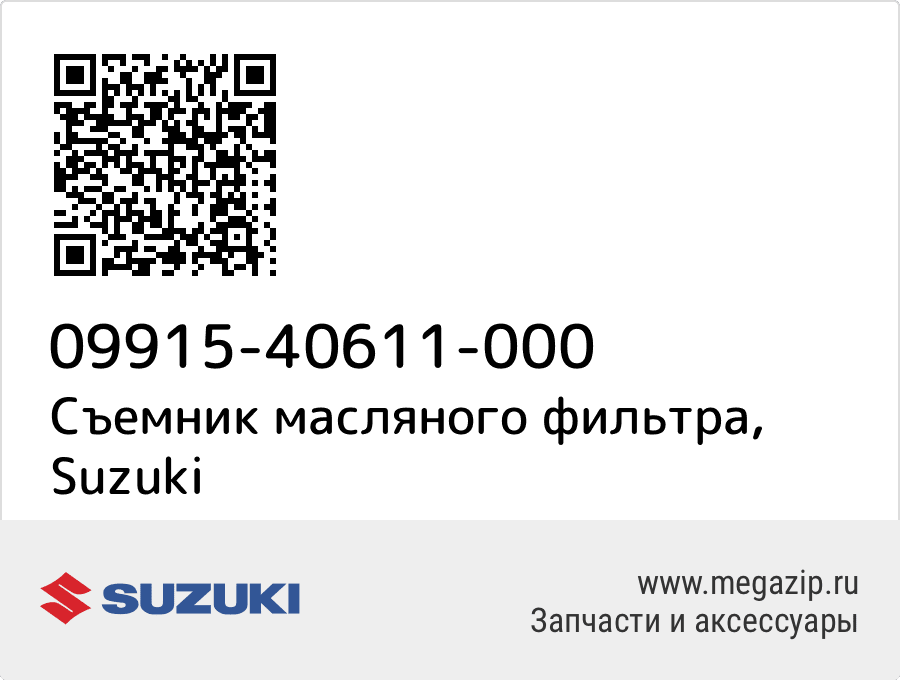 09915-40611-000
Съемник масляного фильтра, Suzuki

SUZUKI

www.megazip.ru
Запчасти и аксессуары